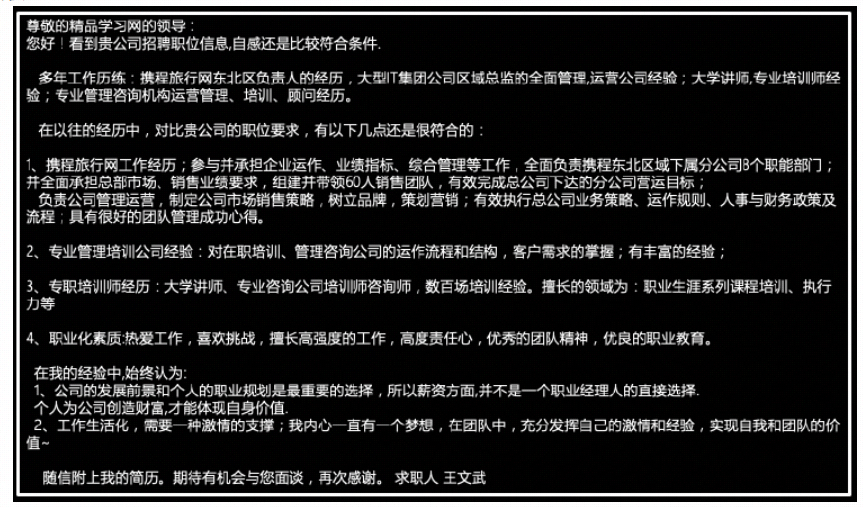 尊敬的精品学习网的领导：
您好！看到贵公司招聘职位信息,自感还是比较符合条件.

多年工作历练：携程旅行网东北区负责人的经历，大型IT集团公司区域总监的全面管理,运营公司经验；大学讲师,专业培训师经验；专业管理咨询机构运营管理、培训、顾问经历。

在以往的经历中，对比贵公司的职位要求，有以下几点还是很符合的：

1、携程旅行网工作经历；参与并承担企业运作、业绩指标、综合管理等工作，全面负责携程东北区域下属分公司8个职能部门；并全面承担总部市场、销售业绩要求，组建并带领60人销售团队，有效完成总公司下达的分公司营运目标；
负责公司管理运营，制定公司市场销售策略，树立品牌，策划营销；有效执行总公司业务策略、运作规则、人事与财务政策及流程；具有很好的团队管理成功心得。

2、专业管理培训公司经验：对在职培训、管理咨询公司的运作流程和结构，客户需求的掌握；有丰富的经验；

3、专职培训师经历：大学讲师、专业咨询公司培训师咨询师，数百场培训经验。擅长的领域为：职业生涯系列课程培训、执行力等

4、职业化素质:热爱工作，喜欢挑战，擅长高强度的工作，高度责任心，优秀的团队精神，优良的职业教育。

在我的经验中,始终认为:
1、公司的发展前景和个人的职业规划是最重要的选择，所以薪资方面,并不是一个职业经理人的直接选择.
个人为公司创造财富,才能体现自身价值.
2、工作生活化，需要一种激情的支撑；我内心一直有一个梦想，在团队中，充分发挥自己的激情和经验，实现自我和团队的价值~

随信附上我的简历。期待有机会与您面谈，再次感谢。 求职人 王文武